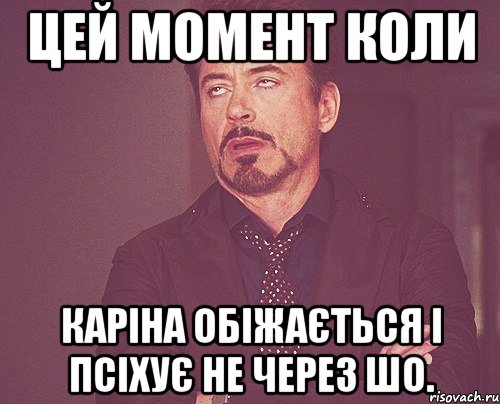 ЦЕЙ МОМЕНТ КОЛИ

КАРІНА ОБІЖАЄТЬСЯ І ПСІХУЄ НЕ ЧЕРЕЗ ШО.

risovach.ru